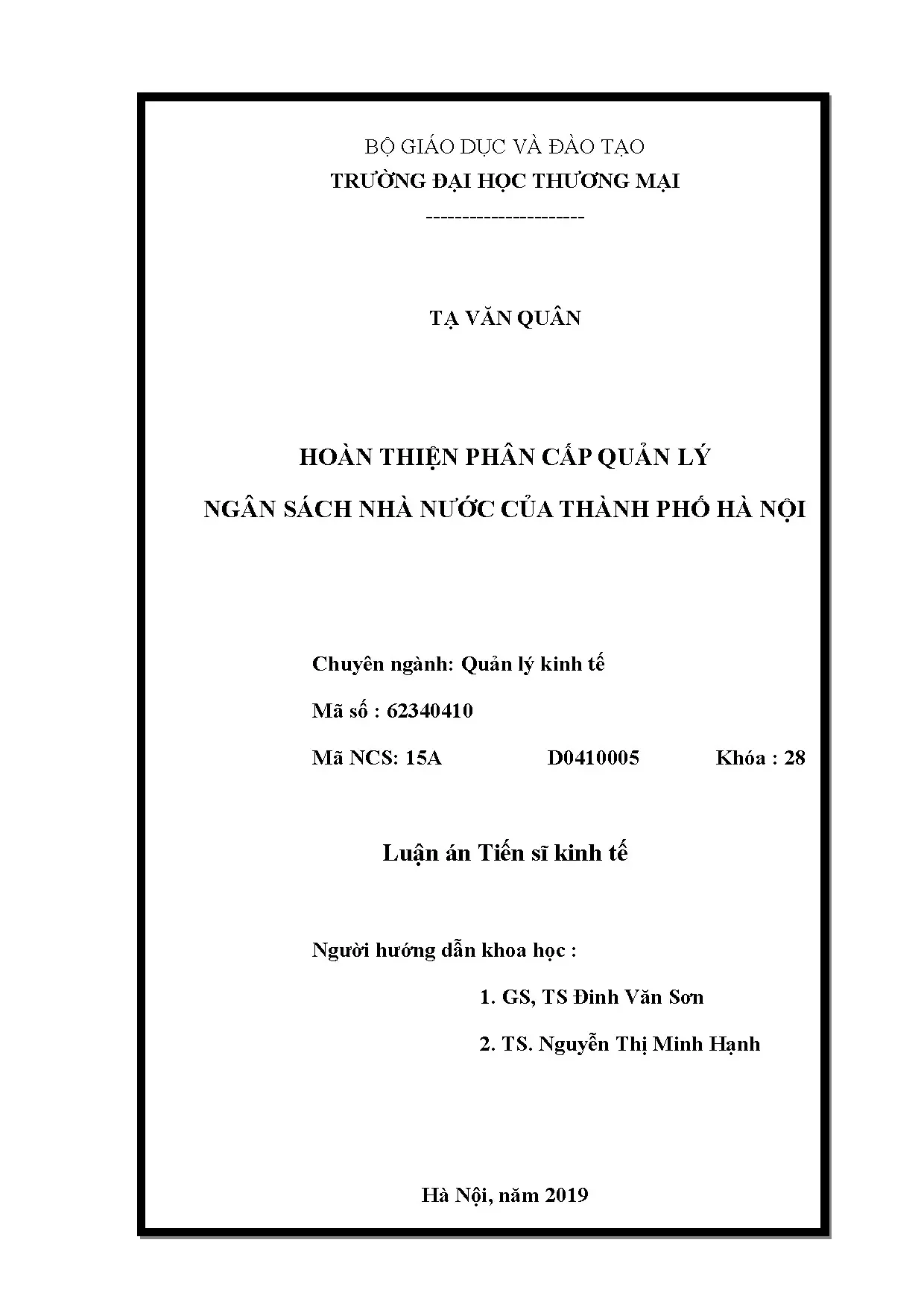 BỘ GIÁO DỤC VÀ ĐÀO TẠO
TRƯỜNG ĐẠI HỌC THƯƠNG MẠI
---------------------

TẠ VĂN QUÂN

HOÀN THIỆN PHÂN CẤP QUẢN LÝ
NGÂN SÁCH NHÀ NƯỚC CỦA THÀNH PHỐ HÀ NỘI

Chuyên ngành: Quản lý kinh tế

Mã số : 62340410

Mã NCS: 15A D0410005 Khóa : 28

Luận án Tiến sĩ kinh tế

Người hướng dẫn khoa học :

1. GS, TS Đinh Văn Sơn

2. TS. Nguyễn Thị Minh Hạnh

Hà Nội, năm 2019